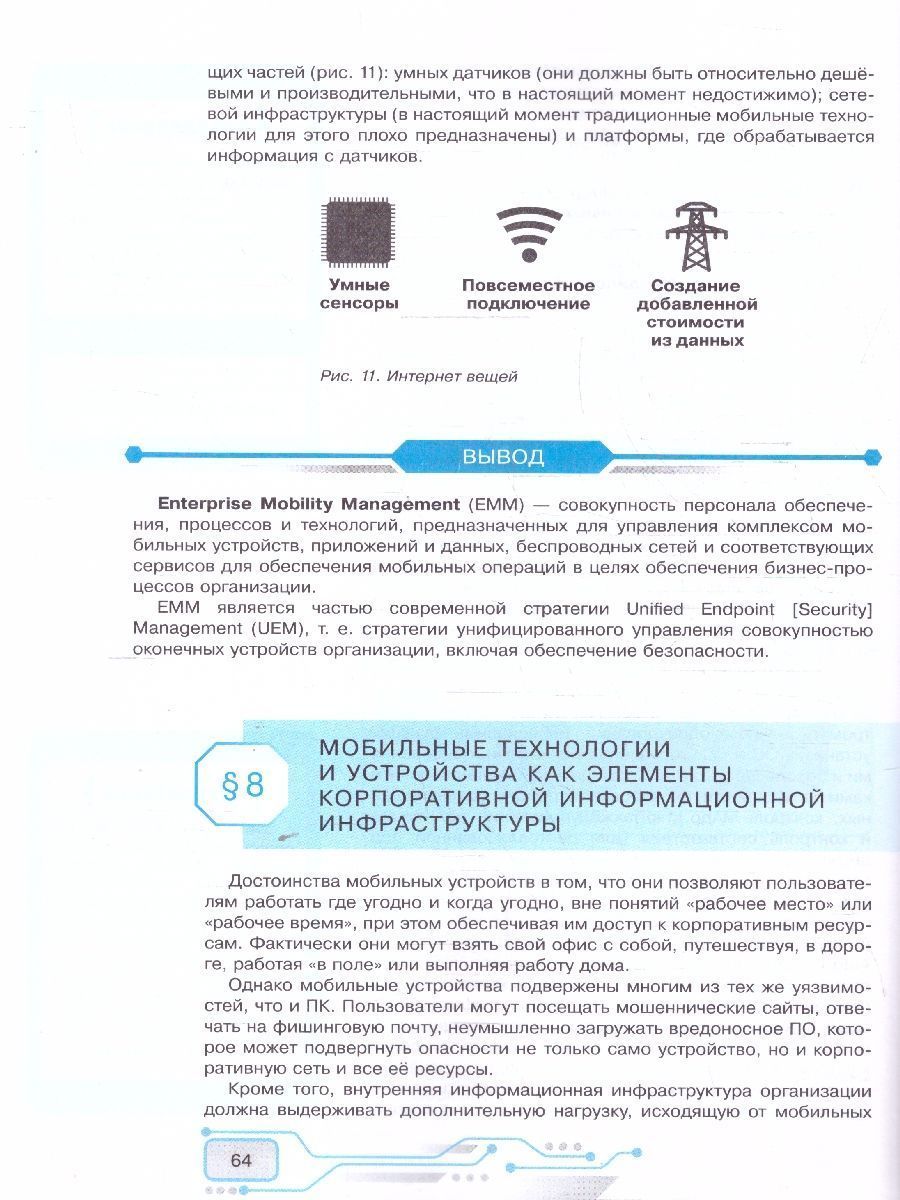 щих частей (рис. 11): умных датчиков (они должны быть относительно дешёвыми и производительными, что в настоящий момент недостижимо); сетевой инфраструктуры (в настоящий момент традиционные мобильные технологии для этого плохо предназначены) и платформы, где обрабатывается информация с датчиков.

Умные сенсоры

Повсеместное подключение

Создание добавленной стоимости из данных

Рис. 11. Интернет вещей

ВЫВОД

Enterprise Mobility Management (EMM) — совокупность персонала обеспечения, процессов и технологий, предназначенных для управления комплексом мобильных устройств, приложений и данных, беспроводных сетей и соответствующих сервисов для обеспечения мобильных операций в целях обеспечения бизнес-процессов организации.

EMM является частью современной стратегии Unified Endpoint [Security] Management (UEM), т. е. стратегии унифицированного управления совокупностью оконечных устройств организации, включая обеспечение безопасности.

§ 8

МОБИЛЬНЫЕ ТЕХНОЛОГИИ И УСТРОЙСТВА КАК ЭЛЕМЕНТЫ КОРПОРАТИВНОЙ ИНФОРМАЦИОННОЙ ИНФРАСТРУКТУРЫ

Достоинства мобильных устройств в том, что они позволяют пользователям работать где угодно и когда угодно, вне понятий «рабочее место» или «рабочее время», при этом обеспечивая им доступ к корпоративным ресурсам. Фактически они могут взять свой офис с собой, путешествуя, в дороге, работая «в поле» или выполняя работу дома.

Однако мобильные устройства подвержены многим из тех же уязвимостей, что и ПК. Пользователи могут посещать мошеннические сайты, отвечать на фишинговую почту, неумышленно загружать вредоносное ПО, которое может подвергнуть опасности не только само устройство, но и корпоративную сеть и все её ресурсы.

Кроме того, внутренняя информационная инфраструктура организации должна выдерживать дополнительную нагрузку, исходящую от мобильных

64